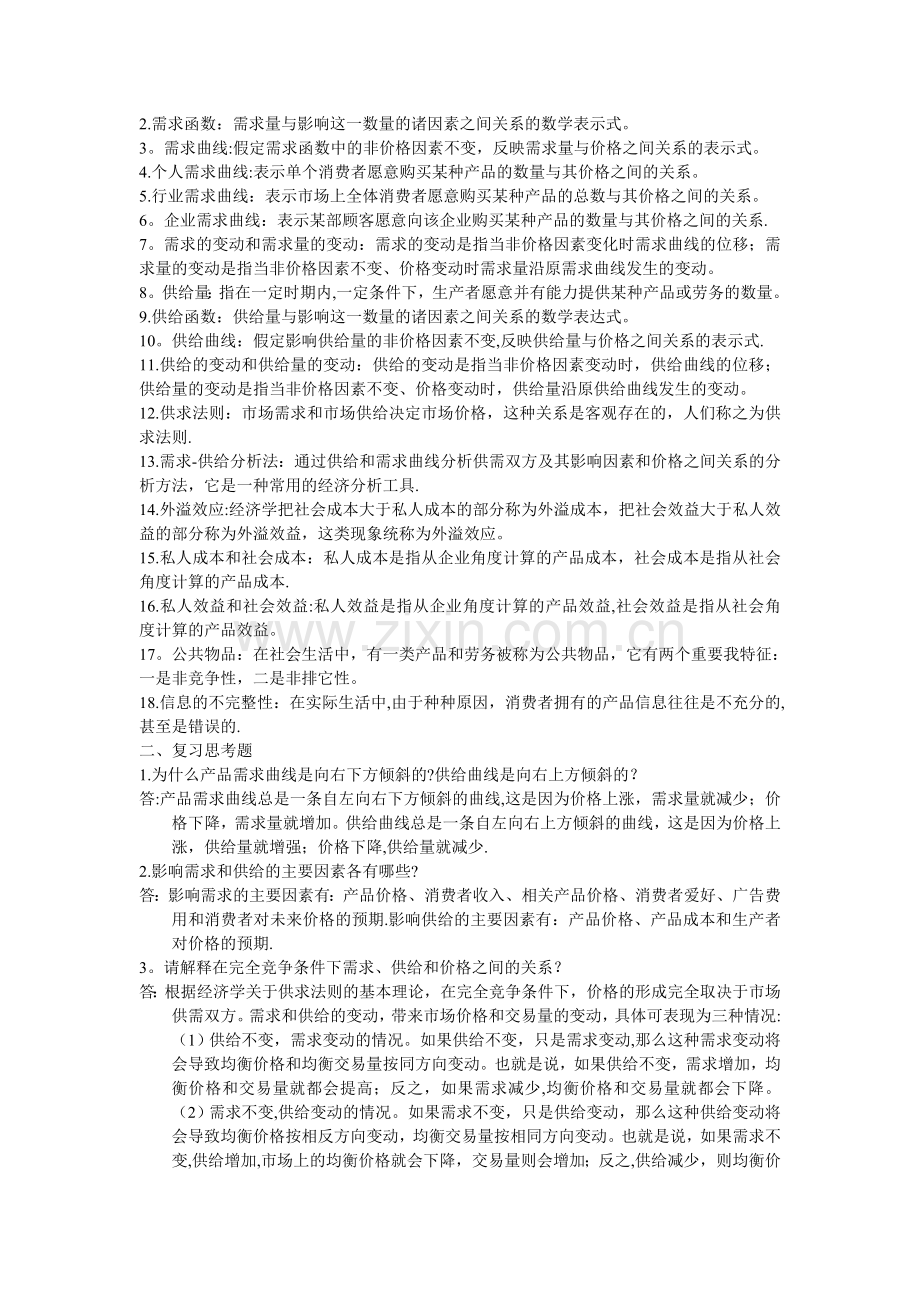 2.需求函数：需求量与影响这一数量的诸因素之间关系的数学表示式。
3。需求曲线:假定需求函数中的非价格因素不变，反映需求量与价格之间关系的表示式。
4.个人需求曲线:表示单个消费者愿意购买某种产品的数量与其价格之间的关系。
5.行业需求曲线：表示市场上全体消费者愿意购买某种产品的总数与其价格之间的关系。
6。企业需求曲线：表示某部顾客愿意向该企业购买某种产品的数量与其价格之间的关系.
7。需求的变动和需求量的变动：需求的变动是指当非价格因素变化时需求曲线的位移；需求量的变动是指当非价格因素不变、价格变动时需求量沿原需求曲线发生的变动。
8。供给量:指在一定时期内,一定条件下，生产者愿意并有能力提供某种产品或劳务的数量。
9.供给函数：供给量与影响这一数量的诸因素之间关系的数学表达式。
10。供给曲线：假定影响供给量的非价格因素不变,反映供给量与价格之间关系的表示式.
11.供给的变动和供给量的变动：供给的变动是指当非价格因素变动时，供给曲线的位移；供给量的变动是指当非价格因素不变、价格变动时，供给量沿原供给曲线发生的变动。
12.供求法则：市场需求和市场供给决定市场价格，这种关系是客观存在的，人们称之为供求法则.
13.需求-供给分析法：通过供给和需求曲线分析供需双方及其影响因素和价格之间关系的分析方法，它是一种常用的经济分析工具.
14.外溢效应:经济学把社会成本大于私人成本的部分称为外溢成本，把社会效益大于私人效益的部分称为外溢效益，这类现象统称为外溢效应。
15.私人成本和社会成本：私人成本是指从企业角度计算的产品成本，社会成本是指从社会角度计算的产品成本.
16.私人效益和社会效益:私人效益是指从企业角度计算的产品效益,社会效益是指从社会角度计算的产品效益。
17。公共物品：在社会生活中，有一类产品和劳务被称为公共物品，它有两个重要我特征：一是非竞争性，二是非排它性。
18.信息的不完整性：在实际生活中,由于种种原因，消费者拥有的产品信息往往是不充分的,甚至是错误的.
二、复习思考题
1.为什么产品需求曲线是向右下方倾斜的?供给曲线是向右上方倾斜的？
答:产品需求曲线总是一条自左向右下方倾斜的曲线,这是因为价格上涨，需求量就减少；价格下降，需求量就增加。供给曲线总是一条自左向右上方倾斜的曲线，这是因为价格上涨，供给量就增强；价格下降,供给量就减少.
2.影响需求和供给的主要因素各有哪些?
答：影响需求的主要因素有：产品价格、消费者收入、相关产品价格、消费者爱好、广告费用和消费者对未来价格的预期.影响供给的主要因素有：产品价格、产品成本和生产者对价格的预期.
3。请解释在完全竞争条件下需求、供给和价格之间的关系？
答:根据经济学关于供求法则的基本理论，在完全竞争条件下，价格的形成完全取决于市场供需双方。需求和供给的变动，带来市场价格和交易量的变动，具体可表现为三种情况:
（1）供给不变，需求变动的情况。如果供给不变，只是需求变动,那么这种需求变动将会导致均衡价格和均衡交易量按同方向变动。也就是说，如果供给不变，需求增加，均衡价格和交易量就都会提高；反之，如果需求减少,均衡价格和交易量就都会下降。
（2）需求不变,供给变动的情况。如果需求不变，只是供给变动，那么这种供给变动将会导致均衡价格按相反方向变动，均衡交易量按相同方向变动。也就是说，如果需求不变,供给增加,市场上的均衡价格就会下降，交易量则会增加；反之,供给减少，则均衡价

www.zixin.com.cn